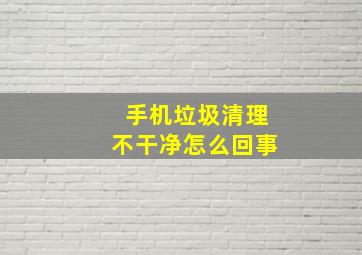 手机垃圾清理
不干净怎么回事